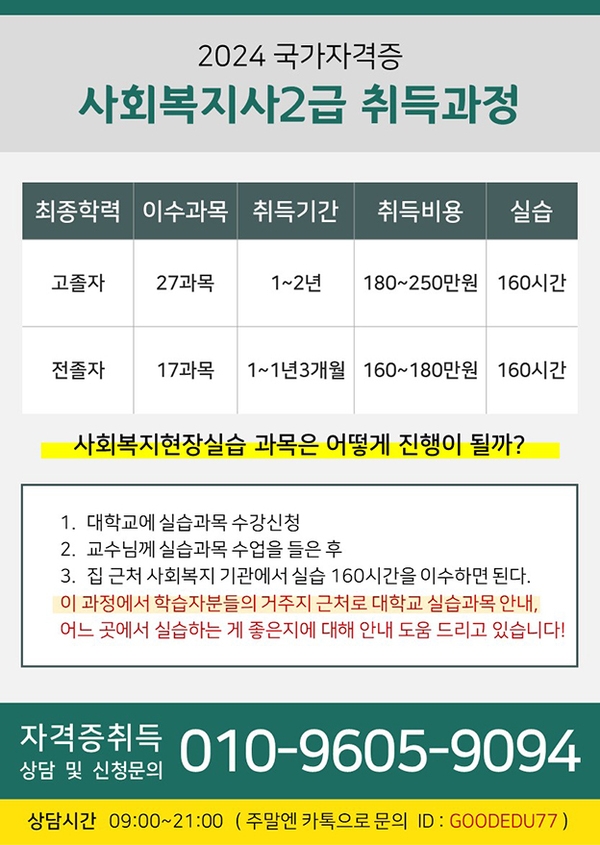 2024 국가자격증
사회복지사2급 취득과정

| 최종학력 | 이수과목 | 취득기간 | 취득비용 | 실습 |
|---|---|---|---|---|
| 고졸자 | 27과목 | 1~2년 | 180~250만원 | 160시간 |
| 전졸자 | 17과목 | 1~1년3개월 | 160~180만원 | 160시간 |

사회복지현장실습 과목은 어떻게 진행이 될까?

1. 대학교에 실습과목 수강신청
2. 교수님께 실습과목 수업을 들은 후
3. 집 근처 사회복지 기관에서 실습 160시간을 이수하면 된다.
이 과정에서 학습자분들의 거주지 근처로 대학교 실습과목 안내, 어느 곳에서 실습하는 게 좋은지에 대해 안내 도움 드리고 있습니다!

자격증취득
상담 및 신청문의
010-9605-9094

상담시간 09:00~21:00 ( 주말엔 카톡으로 문의 ID : GOODEDU77 )